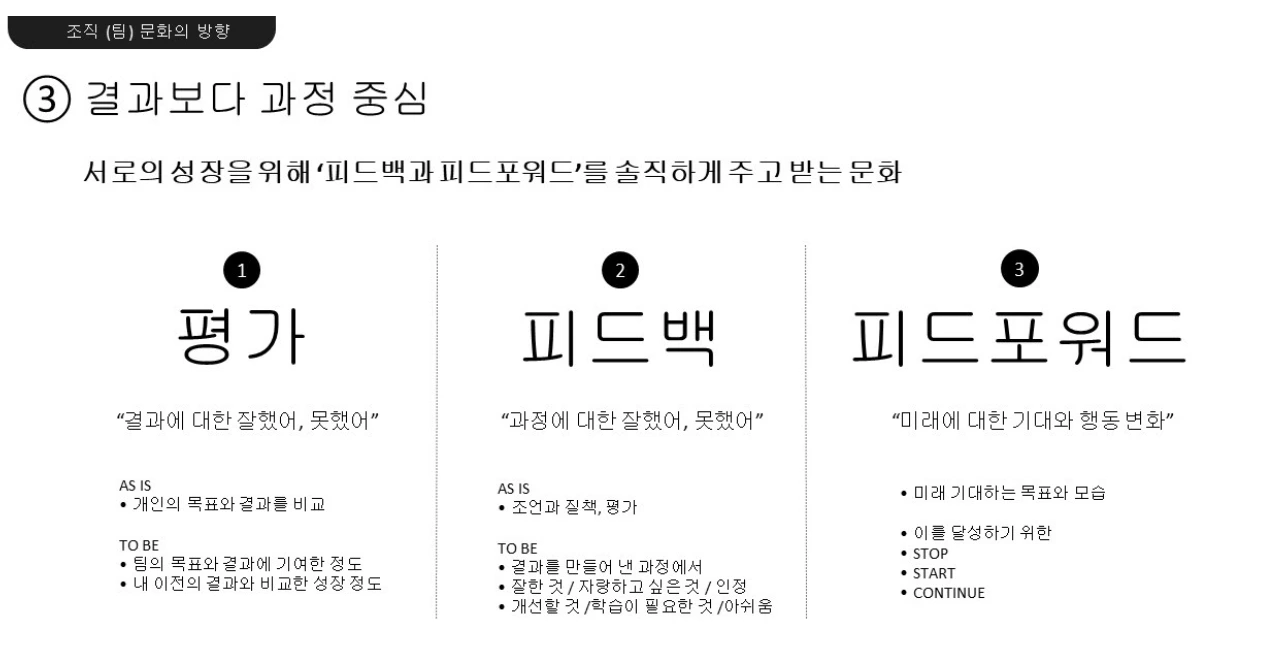 조직 (팀) 문화의 방향

③ 결과보다 과정 중심

서로의 성장을 위해 '피드백과 피드포워드'를 솔직하게 주고 받는 문화

1
평가

"결과에 대한 잘했어, 못했어"

AS IS
• 개인의 목표와 결과를 비교

TO BE
• 팀의 목표와 결과에 기여한 정도
• 내 이전의 결과와 비교한 성장 정도

2
피드백

"과정에 대한 잘했어, 못했어"

AS IS
• 조언과 질책, 평가

TO BE
• 결과를 만들어 낸 과정에서
• 잘한 것 / 자랑하고 싶은 것 / 인정
• 개선할 것 /학습이 필요한 것 /아쉬움

3
피드포워드

"미래에 대한 기대와 행동 변화"

• 미래 기대하는 목표와 모습

• 이를 달성하기 위한
• STOP
• START
• CONTINUE